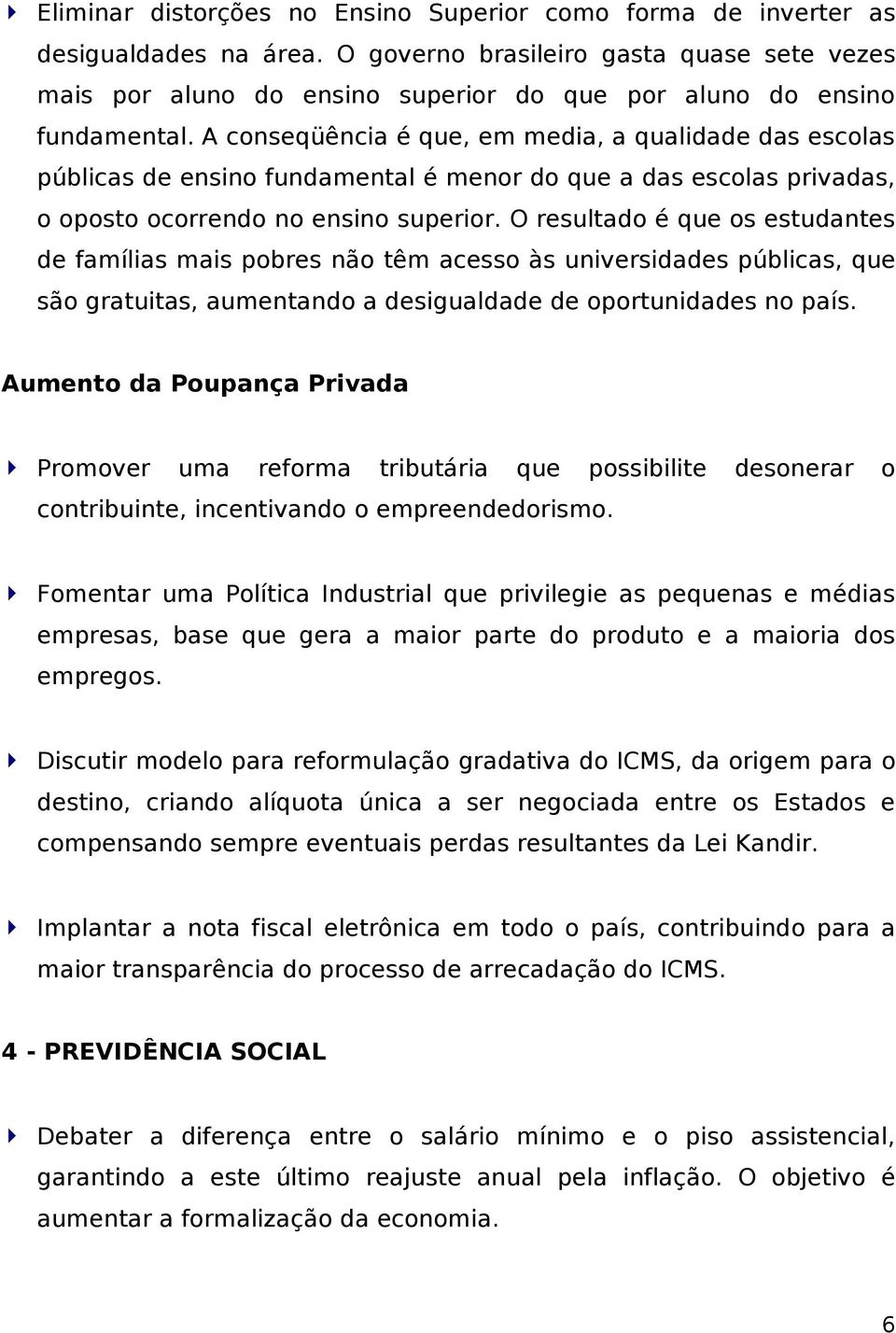 Eliminar distorções no Ensino Superior como forma de inverter as desigualdades na área. O governo brasileiro gasta quase sete vezes mais por aluno do ensino superior do que por aluno do ensino fundamental. A conseqüência é que, em media, a qualidade das escolas públicas de ensino fundamental é menor do que a das escolas privadas, o oposto ocorrendo no ensino superior. O resultado é que os estudantes de famílias mais pobres não têm acesso às universidades públicas, que são gratuitas, aumentando a desigualdade de oportunidades no país.

Aumento da Poupança Privada

Promover uma reforma tributária que possibilite desonerar o contribuinte, incentivando o empreendedorismo.

Fomentar uma Política Industrial que privilegie as pequenas e médias empresas, base que gera a maior parte do produto e a maioria dos empregos.

Discutir modelo para reformulação gradativa do ICMS, da origem para o destino, criando alíquota única a ser negociada entre os Estados e compensando sempre eventuais perdas resultantes da Lei Kandir.

Implantar a nota fiscal eletrônica em todo o país, contribuindo para a maior transparência do processo de arrecadação do ICMS.

4 - PREVIDÊNCIA SOCIAL

Debater a diferença entre o salário mínimo e o piso assistencial, garantindo a este último reajuste anual pela inflação. O objetivo é aumentar a formalização da economia.

6